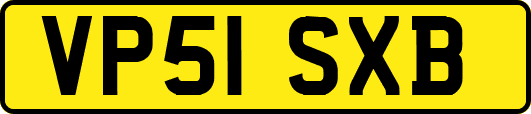 VP51 SXB